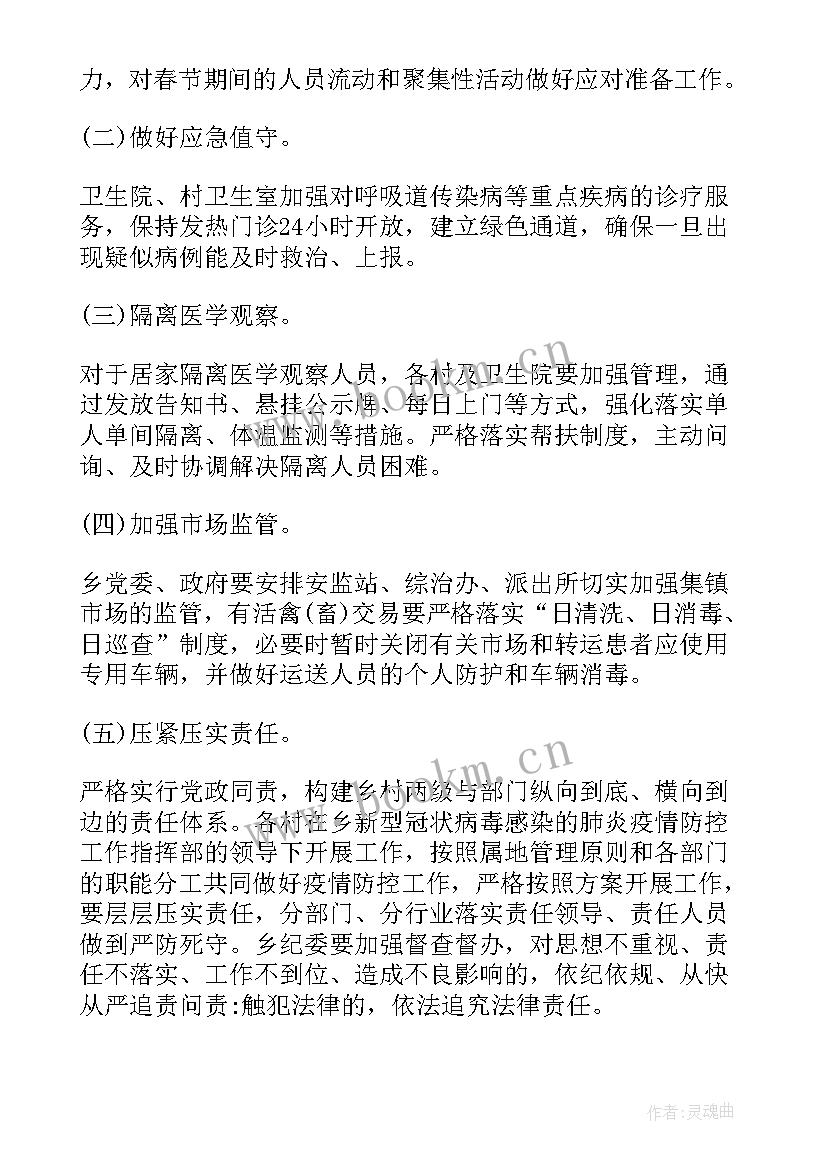 力，对春节期间的人员流动和聚集性活动做好应对准备工作。

(二)做好应急值守。

卫生院、村卫生室加强对呼吸道传染病等重点疾病的诊疗服务，保持发热门诊24小时开放，建立绿色通道，确保一旦出现疑似病例能及时救治、上报。

(三)隔离医学观察。

对于居家隔离医学观察人员，各村及卫生院要加强管理，通过发放告知书、悬挂公示牌、每日上门等方式，强化落实单人单间隔离、体温监测等措施。严格落实帮扶制度，主动问询、及时协调解决隔离人员困难。

(四)加强市场监管。

乡党委、政府要安排安监站、综治办、派出所切实加强集镇市场的监管，有活禽(畜)交易要严格落实“日清洗、日消毒、日巡查”制度，必要时暂时关闭有关市场和转运患者应使用专用车辆，并做好运送人员的个人防护和车辆消毒。

(五)压紧压实责任。

严格实行党政同责，构建乡村两级与部门纵向到底、横向到边的责任体系。各村在乡新型冠状病毒感染的肺炎疫情防控工作指挥部的领导下开展工作，按照属地管理原则和各部门的职能分工共同做好疫情防控工作，严格按照方案开展工作，要层层压实责任，分部门、分行业落实责任领导、责任人员做到严防死守。乡纪委要加强督查督办，对思想不重视、责任不落实、工作不到位、造成不良影响的，依纪依规、从快从严追责问责:触犯法律的，依法追究法律责任。

www.bookm.cn

www.bookm.cn

作者:灵魂曲